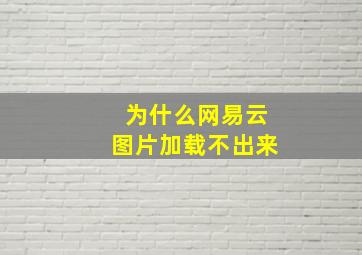 为什么网易云
图片加载不出来